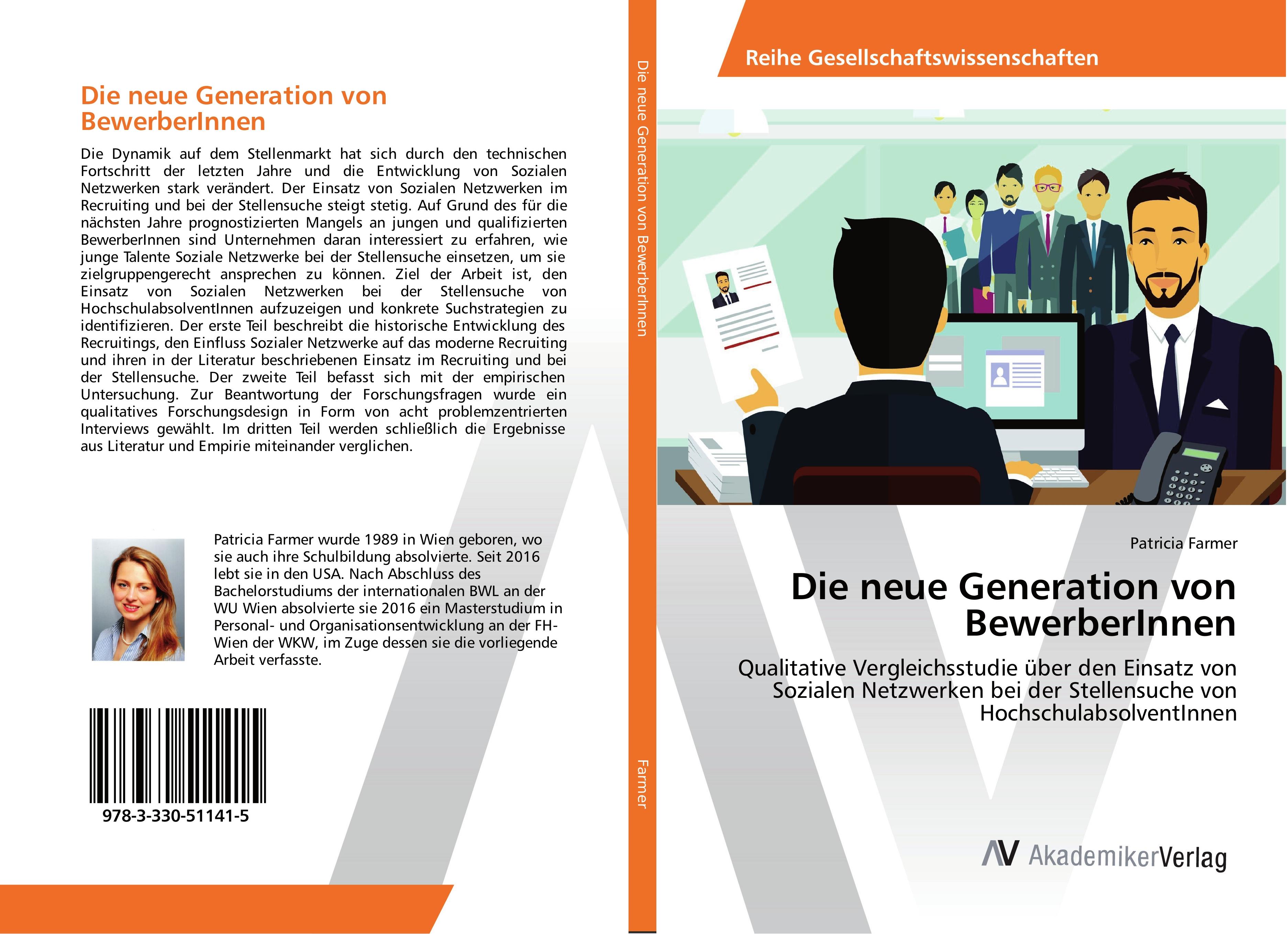 Die neue Generation von BewerberInnen

Die Dynamik auf dem Stellenmarkt hat sich durch den technischen Fortschritt der letzten Jahre und die Entwicklung von Sozialen Netzwerken stark verändert. Der Einsatz von Sozialen Netzwerken im Recruiting und bei der Stellensuche steigt stetig. Auf Grund des für die nächsten Jahre prognostizierten Mangels an jungen und qualifizierten BewerberInnen sind Unternehmen daran interessiert zu erfahren, wie junge Talente Soziale Netzwerke bei der Stellensuche einsetzen, um sie zielgruppengerecht ansprechen zu können. Ziel der Arbeit ist, den Einsatz von Sozialen Netzwerken bei der Stellensuche von HochschulabsolventInnen aufzuzeigen und konkrete Suchstrategien zu identifizieren. Der erste Teil beschreibt die historische Entwicklung des Recruitings, den Einfluss Sozialer Netzwerke auf das moderne Recruiting und ihren in der Literatur beschriebenen Einsatz im Recruiting und bei der Stellensuche. Der zweite Teil befasst sich mit der empirischen Untersuchung. Zur Beantwortung der Forschungsfragen wurde ein qualitatives Forschungsdesign in Form von acht problemzentrierten Interviews gewählt. Im dritten Teil werden schließlich die Ergebnisse aus Literatur und Empirie miteinander verglichen.

Patricia Farmer wurde 1989 in Wien geboren, wo sie auch ihre Schulbildung absolvierte. Seit 2016 lebt sie in den USA. Nach Abschluss des Bachelorstudiums der internationalen BWL an der WU Wien absolvierte sie 2016 ein Masterstudium in Personal- und Organisationsentwicklung an der FH-Wien der WKW, im Zuge dessen sie die vorliegende Arbeit verfasste.

978-3-330-51141-5

Die neue Generation von BewerberInnen

Farmer

Reihe Gesellschaftswissenschaften

Patricia Farmer

Die neue Generation von BewerberInnen

Qualitative Vergleichsstudie über den Einsatz von Sozialen Netzwerken bei der Stellensuche von HochschulabsolventInnen

AV AkademikerVerlag